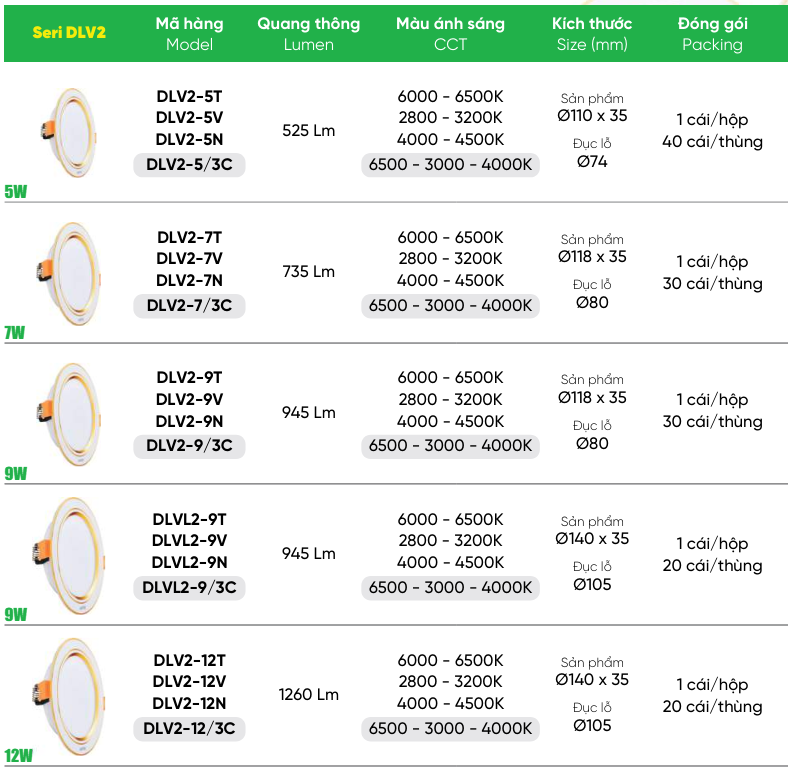 | Seri DLV2 | Mã hàng Model | Quang thông Lumen | Màu ánh sáng CCT | Kích thước Size (mm) | Đóng gói Packing |
|---|---|---|---|---|---|
| 5W | DLV2-5T DLV2-5V DLV2-5N DLV2-5/3C | 525 Lm | 6000 - 6500K 2800 - 3200K 4000 - 4500K 6500 - 3000 - 4000K | Sản phẩm Ø110 x 35 Đục lỗ Ø74 | 1 cái/hộp 40 cái/thùng |
| 7W | DLV2-7T DLV2-7V DLV2-7N DLV2-7/3C | 735 Lm | 6000 - 6500K 2800 - 3200K 4000 - 4500K 6500 - 3000 - 4000K | Sản phẩm Ø118 x 35 Đục lỗ Ø80 | 1 cái/hộp 30 cái/thùng |
| 9W | DLV2-9T DLV2-9V DLV2-9N DLV2-9/3C | 945 Lm | 6000 - 6500K 2800 - 3200K 4000 - 4500K 6500 - 3000 - 4000K | Sản phẩm Ø118 x 35 Đục lỗ Ø80 | 1 cái/hộp 30 cái/thùng |
| 9W | DLVL2-9T DLVL2-9V DLVL2-9N DLVL2-9/3C | 945 Lm | 6000 - 6500K 2800 - 3200K 4000 - 4500K 6500 - 3000 - 4000K | Sản phẩm Ø140 x 35 Đục lỗ Ø105 | 1 cái/hộp 20 cái/thùng |
| 12W | DLV2-12T DLV2-12V DLV2-12N DLV2-12/3C | 1260 Lm | 6000 - 6500K 2800 - 3200K 4000 - 4500K 6500 - 3000 - 4000K | Sản phẩm Ø140 x 35 Đục lỗ Ø105 | 1 cái/hộp 20 cái/thùng |